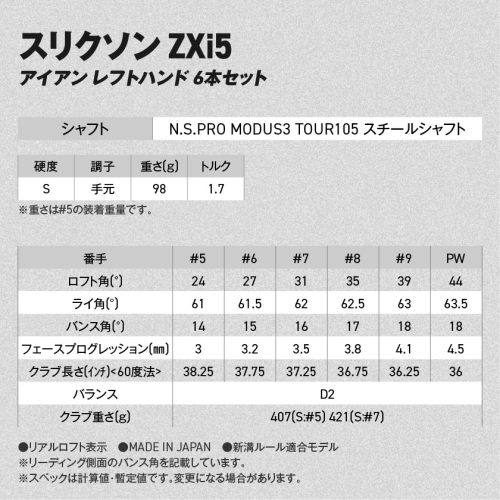 スリクソン ZXi5
アイアン レフトハンド 6本セット

| シャフト | N.S.PRO MODUS3 TOUR105 スチールシャフト |
|---|---|

| 硬度 | 調子 | 重さ(g) | トルク |
|---|---|---|---|
| S | 手元 | 98 | 1.7 |

※重さは#5の装着重量です。

| 番手 | #5 | #6 | #7 | #8 | #9 | PW |
|---|---|---|---|---|---|---|
| ロフト角(°) | 24 | 27 | 31 | 35 | 39 | 44 |
| ライ角(°) | 61 | 61.5 | 62 | 62.5 | 63 | 63.5 |
| バンス角(°) | 14 | 15 | 16 | 17 | 18 | 18 |
| フェースプログレッション(㎜) | 3 | 3.2 | 3.5 | 3.8 | 4.1 | 4.5 |
| クラブ長さ(インチ)<60度法> | 38.25 | 37.75 | 37.25 | 36.75 | 36.25 | 36 |
| バランス | D2 | | | | | |
| クラブ重さ(g) | 407(S:#5) 421(S:#7) | | | | | |

●リアルロフト表示 ●MADE IN JAPAN ●新溝ルール適合モデル
※リーディング側面のバンス角を記載しています。
※スペックは計算値・暫定値です。変更になる場合があります。